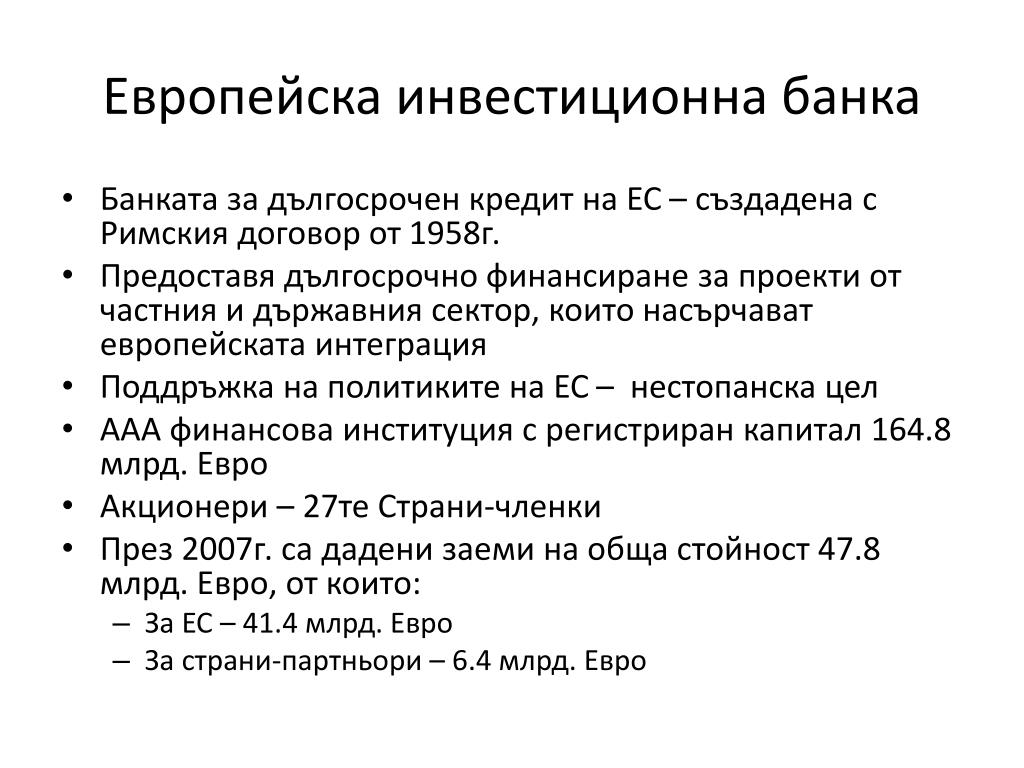 Европейска инвестиционна банка

• Банката за дългосрочен кредит на ЕС – създадена с Римския договор от 1958г.
• Предоставя дългосрочно финансиране за проекти от частния и държавния сектор, които насърчават европейската интеграция
• Поддръжка на политиките на ЕС – нестопанска цел
• ААА финансова институция с регистриран капитал 164.8 млрд. Евро
• Акционери – 27те Страни-членки
• През 2007г. са дадени заеми на обща стойност 47.8 млрд. Евро, от които:
– За ЕС – 41.4 млрд. Евро
– За страни-партньори – 6.4 млрд. Евро